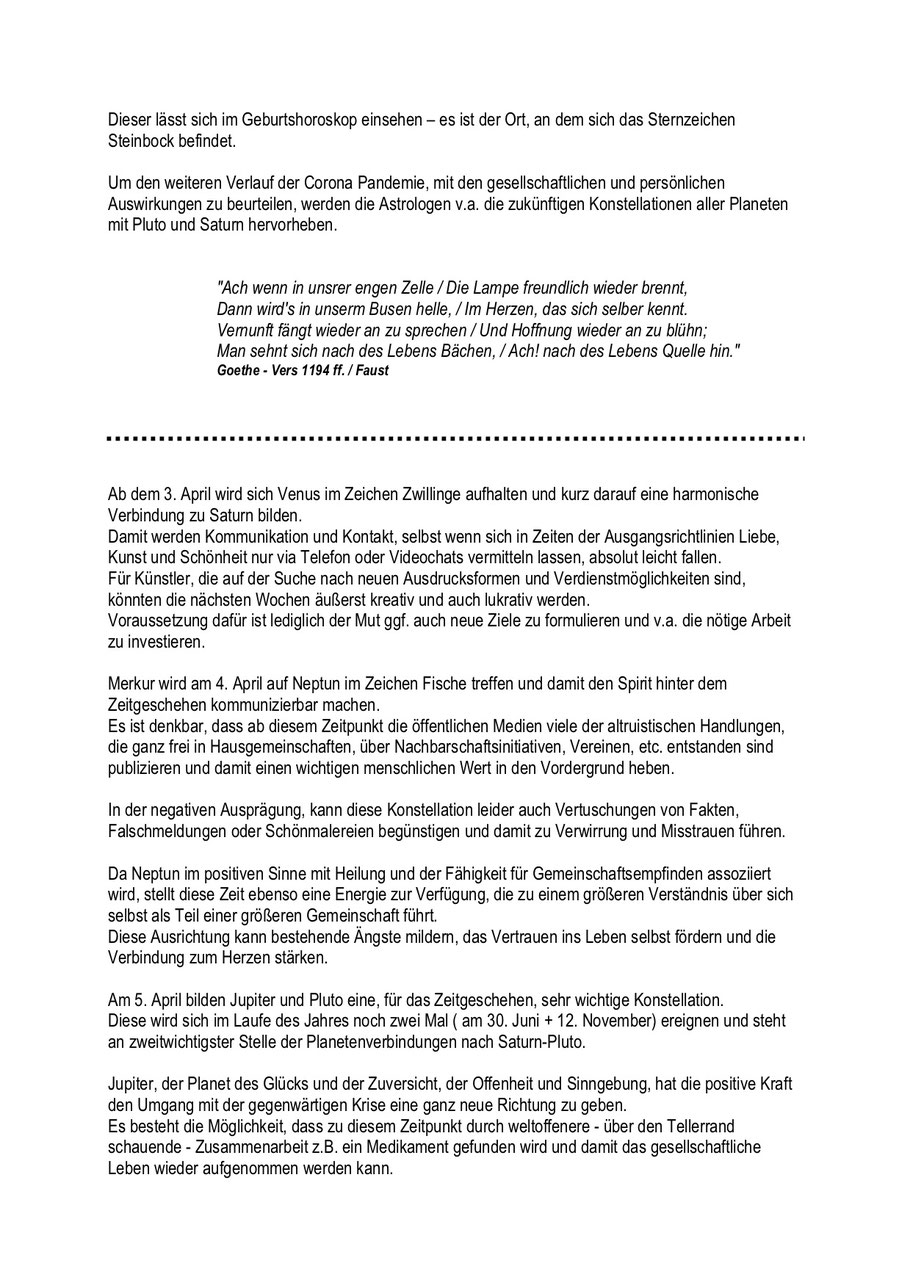 Dieser lässt sich im Geburtshoroskop einsehen – es ist der Ort, an dem sich das Sternzeichen Steinbock befindet.

Um den weiteren Verlauf der Corona Pandemie, mit den gesellschaftlichen und persönlichen Auswirkungen zu beurteilen, werden die Astrologen v.a. die zukünftigen Konstellationen aller Planeten mit Pluto und Saturn hervorheben.

"Ach wenn in unsrer engen Zelle / Die Lampe freundlich wieder brennt,
Dann wird's in unserm Busen helle, / Im Herzen, das sich selber kennt.
Vernunft fängt wieder an zu sprechen / Und Hoffnung wieder an zu blühn;
Man sehnt sich nach des Lebens Bächen, / Ach! nach des Lebens Quelle hin."
Goethe - Vers 1194 ff. / Faust

Ab dem 3. April wird sich Venus im Zeichen Zwillinge aufhalten und kurz darauf eine harmonische Verbindung zu Saturn bilden.
Damit werden Kommunikation und Kontakt, selbst wenn sich in Zeiten der Ausgangsrichtlinien Liebe, Kunst und Schönheit nur via Telefon oder Videochats vermitteln lassen, absolut leicht fallen.
Für Künstler, die auf der Suche nach neuen Ausdrucksformen und Verdienstmöglichkeiten sind, könnten die nächsten Wochen äußerst kreativ und auch lukrativ werden.
Voraussetzung dafür ist lediglich der Mut ggf. auch neue Ziele zu formulieren und v.a. die nötige Arbeit zu investieren.

Merkur wird am 4. April auf Neptun im Zeichen Fische treffen und damit den Spirit hinter dem Zeitgeschehen kommunizierbar machen.
Es ist denkbar, dass ab diesem Zeitpunkt die öffentlichen Medien viele der altruistischen Handlungen, die ganz frei in Hausgemeinschaften, über Nachbarschaftsinitiativen, Vereinen, etc. entstanden sind publizieren und damit einen wichtigen menschlichen Wert in den Vordergrund heben.

In der negativen Ausprägung, kann diese Konstellation leider auch Vertuschungen von Fakten, Falschmeldungen oder Schönmalereien begünstigen und damit zu Verwirrung und Misstrauen führen.

Da Neptun im positiven Sinne mit Heilung und der Fähigkeit für Gemeinschaftsempfinden assoziiert wird, stellt diese Zeit ebenso eine Energie zur Verfügung, die zu einem größeren Verständnis über sich selbst als Teil einer größeren Gemeinschaft führt.
Diese Ausrichtung kann bestehende Ängste mildern, das Vertrauen ins Leben selbst fördern und die Verbindung zum Herzen stärken.

Am 5. April bilden Jupiter und Pluto eine, für das Zeitgeschehen, sehr wichtige Konstellation.
Diese wird sich im Laufe des Jahres noch zwei Mal ( am 30. Juni + 12. November) ereignen und steht an zweitwichtigster Stelle der Planetenverbindungen nach Saturn-Pluto.

Jupiter, der Planet des Glücks und der Zuversicht, der Offenheit und Sinngebung, hat die positive Kraft den Umgang mit der gegenwärtigen Krise eine ganz neue Richtung zu geben.
Es besteht die Möglichkeit, dass zu diesem Zeitpunkt durch weltoffenere - über den Tellerrand schauende - Zusammenarbeit z.B. ein Medikament gefunden wird und damit das gesellschaftliche Leben wieder aufgenommen werden kann.